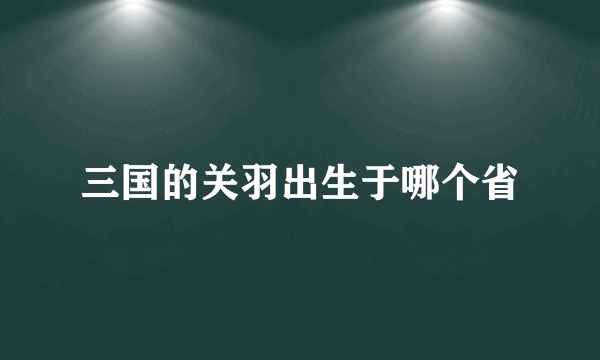 三国的关羽出生于哪个省